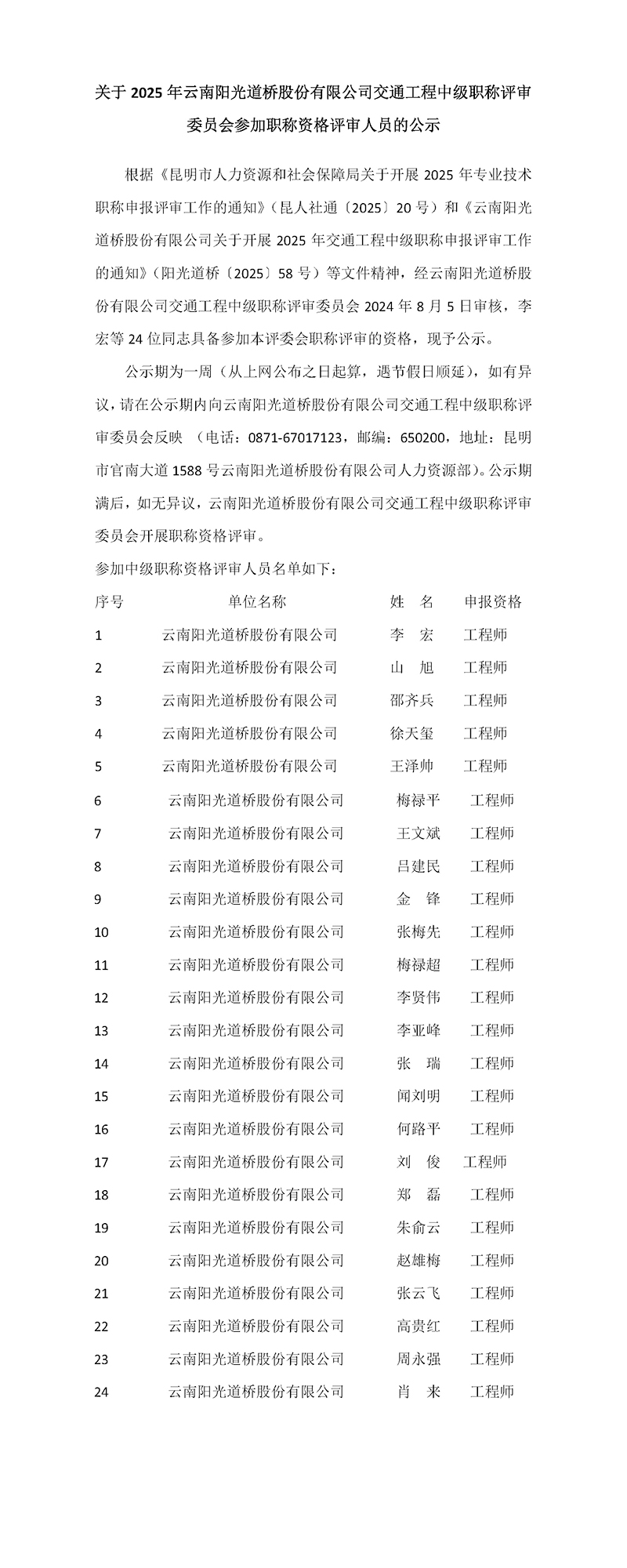 关于 2025 年云南阳光道桥股份有限公司交通工程中级职称评审委员会参加职称资格评审人员的公示

根据《昆明市人力资源和社会保障局关于开展 2025 年专业技术职称申报评审工作的通知》（昆人社通〔2025〕20 号）和《云南阳光道桥股份有限公司关于开展 2025 年交通工程中级职称申报评审工作的通知》（阳光道桥〔2025〕58 号）等文件精神，经云南阳光道桥股份有限公司交通工程中级职称评审委员会 2024 年 8 月 5 日审核，李宏等 24 位同志具备参加本评委会职称评审的资格，现予公示。

公示期为一周（从上网公布之日起算，遇节假日顺延），如有异议，请在公示期内向云南阳光道桥股份有限公司交通工程中级职称评审委员会反映 （电话：0871-67017123，邮编：650200，地址：昆明市官南大道 1588 号云南阳光道桥股份有限公司人力资源部）。公示期满后，如无异议，云南阳光道桥股份有限公司交通工程中级职称评审委员会开展职称资格评审。

参加中级职称资格评审人员名单如下：

| 序号 | 单位名称 | 姓 名 | 申报资格 |
|---|---|---|---|
| 1 | 云南阳光道桥股份有限公司 | 李 宏 | 工程师 |
| 2 | 云南阳光道桥股份有限公司 | 山 旭 | 工程师 |
| 3 | 云南阳光道桥股份有限公司 | 邵齐兵 | 工程师 |
| 4 | 云南阳光道桥股份有限公司 | 徐天玺 | 工程师 |
| 5 | 云南阳光道桥股份有限公司 | 王泽帅 | 工程师 |
| 6 | 云南阳光道桥股份有限公司 | 梅禄平 | 工程师 |
| 7 | 云南阳光道桥股份有限公司 | 王文斌 | 工程师 |
| 8 | 云南阳光道桥股份有限公司 | 吕建民 | 工程师 |
| 9 | 云南阳光道桥股份有限公司 | 金 锋 | 工程师 |
| 10 | 云南阳光道桥股份有限公司 | 张梅先 | 工程师 |
| 11 | 云南阳光道桥股份有限公司 | 梅禄超 | 工程师 |
| 12 | 云南阳光道桥股份有限公司 | 李贤伟 | 工程师 |
| 13 | 云南阳光道桥股份有限公司 | 李亚峰 | 工程师 |
| 14 | 云南阳光道桥股份有限公司 | 张 瑞 | 工程师 |
| 15 | 云南阳光道桥股份有限公司 | 闻刘明 | 工程师 |
| 16 | 云南阳光道桥股份有限公司 | 何路平 | 工程师 |
| 17 | 云南阳光道桥股份有限公司 | 刘 俊 | 工程师 |
| 18 | 云南阳光道桥股份有限公司 | 郑 磊 | 工程师 |
| 19 | 云南阳光道桥股份有限公司 | 朱俞云 | 工程师 |
| 20 | 云南阳光道桥股份有限公司 | 赵雄梅 | 工程师 |
| 21 | 云南阳光道桥股份有限公司 | 张云飞 | 工程师 |
| 22 | 云南阳光道桥股份有限公司 | 高贵红 | 工程师 |
| 23 | 云南阳光道桥股份有限公司 | 周永强 | 工程师 |
| 24 | 云南阳光道桥股份有限公司 | 肖 来 | 工程师 |